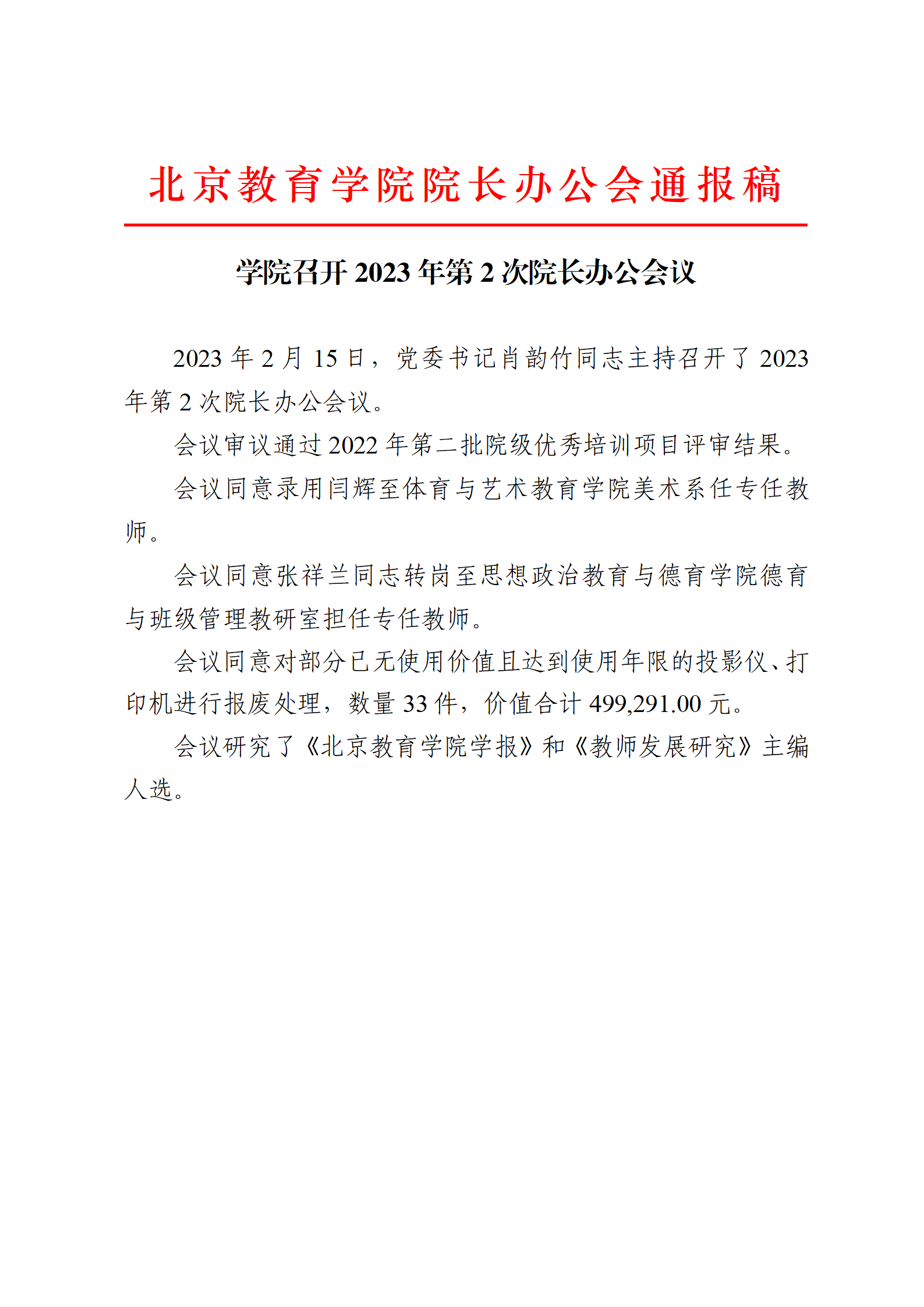 北京教育学院院长办公会通报稿

学院召开 2023 年第 2 次院长办公会议

2023 年 2 月 15 日，党委书记肖韵竹同志主持召开了 2023 年第 2 次院长办公会议。

会议审议通过 2022 年第二批院级优秀培训项目评审结果。

会议同意录用闫辉至体育与艺术教育学院美术系任专任教师。

会议同意张祥兰同志转岗至思想政治教育与德育学院德育与班级管理教研室担任专任教师。

会议同意对部分已无使用价值且达到使用年限的投影仪、打印机进行报废处理，数量 33 件，价值合计 499,291.00 元。

会议研究了《北京教育学院学报》和《教师发展研究》主编人选。